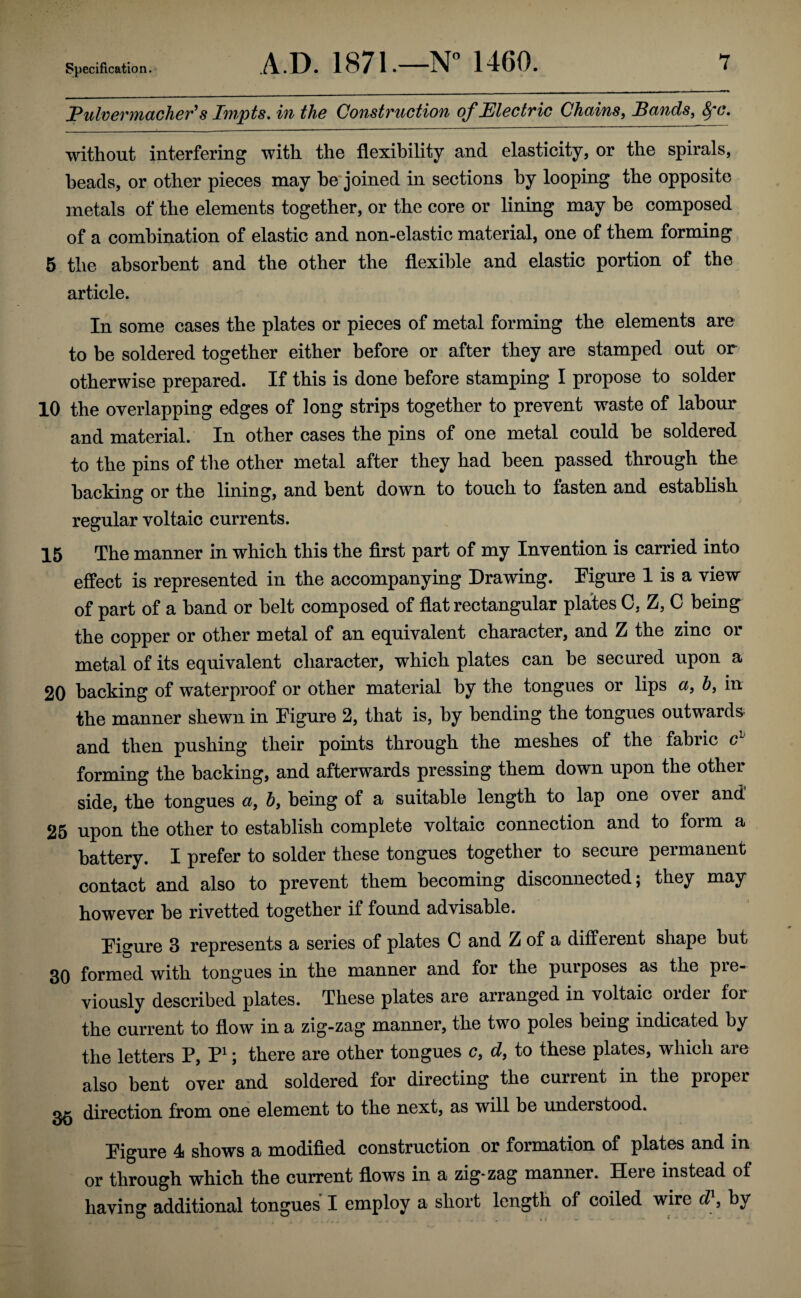 Specification. A.D. 1871.—N° 1460. 7

Pulvermacher's Impts. in the Construction of Electric Chains, Bands, &c.

without interfering with the flexibility and elasticity, or the spirals, beads, or other pieces may be joined in sections by looping the opposite metals of the elements together, or the core or lining may be composed of a combination of elastic and non-elastic material, one of them forming 5 the absorbent and the other the flexible and elastic portion of the article.

In some cases the plates or pieces of metal forming the elements are to be soldered together either before or after they are stamped out or otherwise prepared. If this is done before stamping I propose to solder 10 the overlapping edges of long strips together to prevent waste of labour and material. In other cases the pins of one metal could be soldered to the pins of the other metal after they had been passed through the backing or the lining, and bent down to touch to fasten and establish regular voltaic currents.

15 The manner in which this the first part of my Invention is carried into effect is represented in the accompanying Drawing. Figure 1 is a view of part of a band or belt composed of flat rectangular plates C, Z, C being the copper or other metal of an equivalent character, and Z the zinc or metal of its equivalent character, which plates can be secured upon a 20 backing of waterproof or other material by the tongues or lips $a$, $b$, in the manner shewn in Figure 2, that is, by bending the tongues outwards and then pushing their points through the meshes of the fabric $c^1$ forming the backing, and afterwards pressing them down upon the other side, the tongues $a$, $b$, being of a suitable length to lap one over and 25 upon the other to establish complete voltaic connection and to form a battery. I prefer to solder these tongues together to secure permanent contact and also to prevent them becoming disconnected; they may however be rivetted together if found advisable.

Figure 3 represents a series of plates C and Z of a different shape but 30 formed with tongues in the manner and for the purposes as the previously described plates. These plates are arranged in voltaic order for the current to flow in a zig-zag manner, the two poles being indicated by the letters P, P$^1$; there are other tongues $c$, $d$, to these plates, which are also bent over and soldered for directing the current in the proper 35 direction from one element to the next, as will be understood.

Figure 4 shows a modified construction or formation of plates and in or through which the current flows in a zig-zag manner. Here instead of having additional tongues I employ a short length of coiled wire $d^1$, by